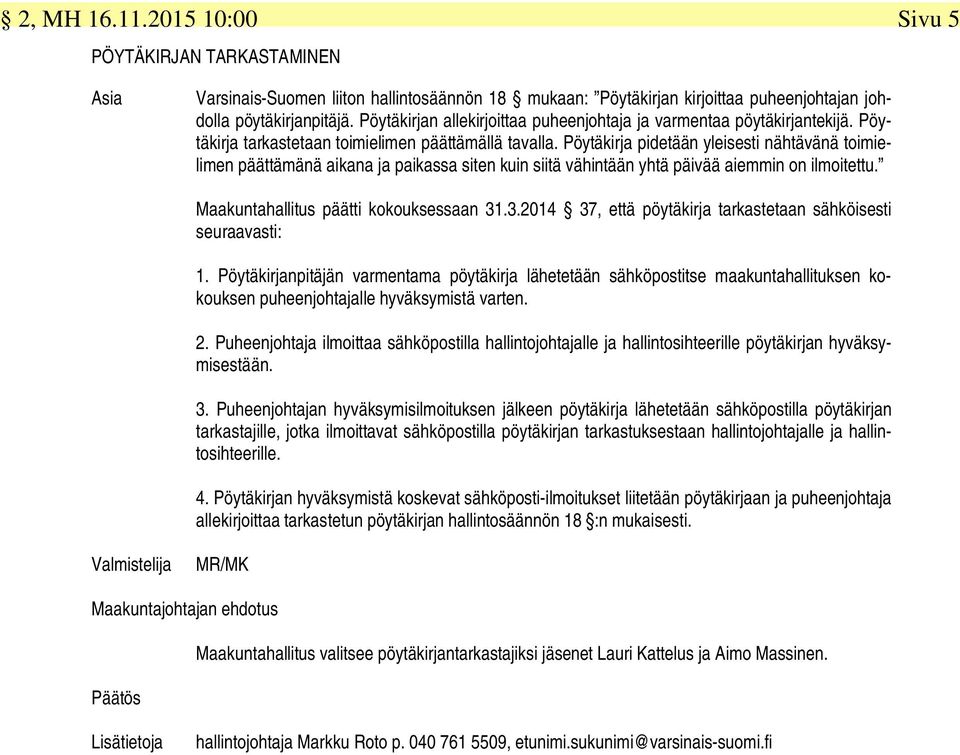 § 2, MH 16.11.2015 10:00 Sivu 5

PÖYTÄKIRJAN TARKASTAMINEN

Asia

Varsinais-Suomen liiton hallintosäännön 18 § mukaan: ”Pöytäkirjan kirjoittaa puheenjohtajan johdolla pöytäkirjanpitäjä. Pöytäkirjan allekirjoittaa puheenjohtaja ja varmentaa pöytäkirjantekijä. Pöytäkirja tarkastetaan toimielimen päättämällä tavalla. Pöytäkirja pidetään yleisesti nähtävänä toimielimen päättämänä aikana ja paikassa siten kuin siitä vähintään yhtä päivää aiemmin on ilmoitettu.”

Maakuntahallitus päätti kokouksessaan 31.3.2014 § 37, että pöytäkirja tarkastetaan sähköisesti seuraavasti:

1. Pöytäkirjanpitäjän varmentama pöytäkirja lähetetään sähköpostitse maakuntahallituksen kokouksen puheenjohtajalle hyväksymistä varten.

2. Puheenjohtaja ilmoittaa sähköpostilla hallintojohtajalle ja hallintosihteerille pöytäkirjan hyväksymisestään.

3. Puheenjohtajan hyväksymisilmoituksen jälkeen pöytäkirja lähetetään sähköpostilla pöytäkirjan tarkastajille, jotka ilmoittavat sähköpostilla pöytäkirjan tarkastuksestaan hallintojohtajalle ja hallintosihteerille.

4. Pöytäkirjan hyväksymistä koskevat sähköposti-ilmoitukset liitetään pöytäkirjaan ja puheenjohtaja allekirjoittaa tarkastetun pöytäkirjan hallintosäännön 18 §:n mukaisesti.

Valmistelija MR/MK

Maakuntajohtajan ehdotus

Maakuntahallitus valitsee pöytäkirjantarkastajiksi jäsenet Lauri Kattelus ja Aimo Massinen.

Päätös

Lisätietoja hallintojohtaja Markku Roto p. 040 761 5509, etunimi.sukunimi@varsinais-suomi.fi